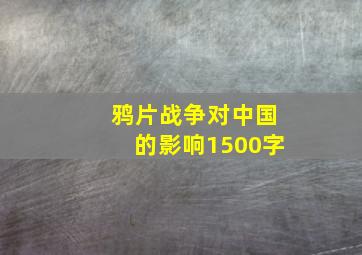 鸦片战争对中国的影响1500字